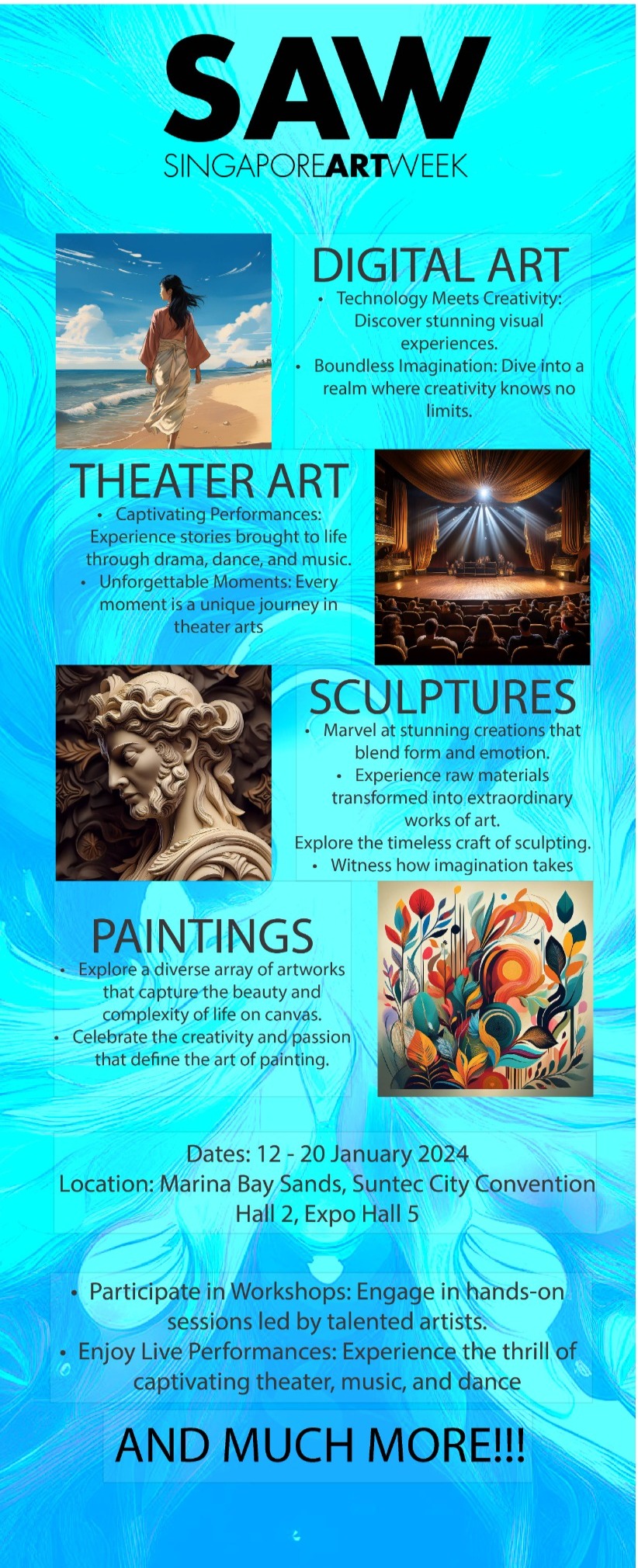 SAW
SINGAPOREARTWEEK

DIGITAL ART
• Technology Meets Creativity: Discover stunning visual experiences.
• Boundless Imagination: Dive into a realm where creativity knows no limits.

THEATER ART
• Captivating Performances: Experience stories brought to life through drama, dance, and music.
• Unforgettable Moments: Every moment is a unique journey in theater arts

SCULPTURES
• Marvel at stunning creations that blend form and emotion.
• Experience raw materials transformed into extraordinary works of art.
Explore the timeless craft of sculpting.
• Witness how imagination takes

PAINTINGS
• Explore a diverse array of artworks that capture the beauty and complexity of life on canvas.
• Celebrate the creativity and passion that define the art of painting.

Dates: 12 - 20 January 2024
Location: Marina Bay Sands, Suntec City Convention Hall 2, Expo Hall 5

• Participate in Workshops: Engage in hands-on sessions led by talented artists.
• Enjoy Live Performances: Experience the thrill of captivating theater, music, and dance

AND MUCH MORE!!!